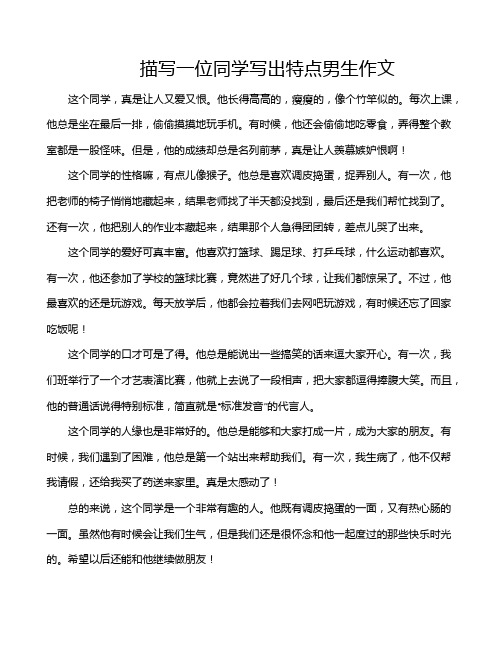 描写一位同学写出特点男生作文

这个同学，真是让人又爱又恨。他长得高高的，瘦瘦的，像个竹竿似的。每次上课，他总是坐在最后一排，偷偷摸摸地玩手机。有时候，他还会偷偷地吃零食，弄得整个教室都是一股怪味。但是，他的成绩却总是名列前茅，真是让人羡慕嫉妒恨啊！

这个同学的性格嘛，有点儿像猴子。他总是喜欢调皮捣蛋，捉弄别人。有一次，他把老师的椅子悄悄地藏起来，结果老师找了半天都没找到，最后还是我们帮忙找到了。还有一次，他把别人的作业本藏起来，结果那个人急得团团转，差点儿哭了出来。

这个同学的爱好可真丰富。他喜欢打篮球、踢足球、打乒乓球，什么运动都喜欢。有一次，他还参加了学校的篮球比赛，竟然进了好几个球，让我们都惊呆了。不过，他最喜欢的还是玩游戏。每天放学后，他都会拉着我们去网吧玩游戏，有时候还忘了回家吃饭呢！

这个同学的口才可是了得。他总是能说出一些搞笑的话来逗大家开心。有一次，我们班举行了一个才艺表演比赛，他就上去说了一段相声，把大家都逗得捧腹大笑。而且，他的普通话说得特别标准，简直就是“标准发音”的代言人。

这个同学的人缘也是非常好的。他总是能够和大家打成一片，成为大家的朋友。有时候，我们遇到了困难，他总是第一个站出来帮助我们。有一次，我生病了，他不仅帮我请假，还给我买了药送来家里。真是太感动了！

总的来说，这个同学是一个非常有趣的人。他既有调皮捣蛋的一面，又有热心肠的一面。虽然他有时候会让我们生气，但是我们还是很怀念和他一起度过的那些快乐时光的。希望以后还能和他继续做朋友！